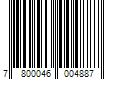 7 800046 004887